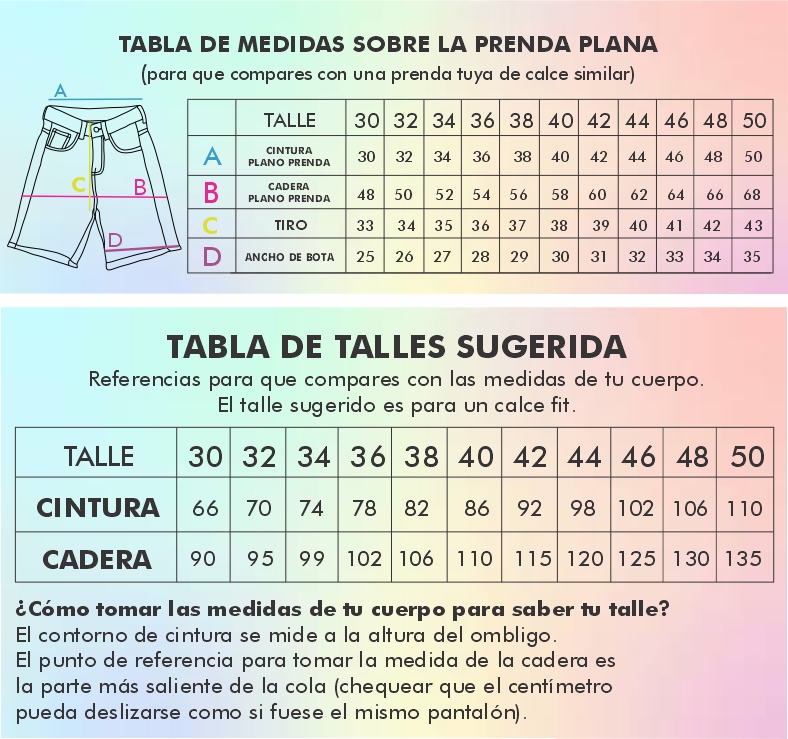 TABLA DE MEDIDAS SOBRE LA PRENDA PLANA
(para que compares con una prenda tuya de calce similar)

A
C
B
D

| | TALLE | 30 | 32 | 34 | 36 | 38 | 40 | 42 | 44 | 46 | 48 | 50 |
|---|---|---|---|---|---|---|---|---|---|---|---|---|
| A | CINTURA PLANO PRENDA | 30 | 32 | 34 | 36 | 38 | 40 | 42 | 44 | 46 | 48 | 50 |
| B | CADERA PLANO PRENDA | 48 | 50 | 52 | 54 | 56 | 58 | 60 | 62 | 64 | 66 | 68 |
| C | TIRO | 33 | 34 | 35 | 36 | 37 | 38 | 39 | 40 | 41 | 42 | 43 |
| D | ANCHO DE BOTA | 25 | 26 | 27 | 28 | 29 | 30 | 31 | 32 | 33 | 34 | 35 |

TABLA DE TALLES SUGERIDA
Referencias para que compares con las medidas de tu cuerpo.
El talle sugerido es para un calce fit.

| TALLE | 30 | 32 | 34 | 36 | 38 | 40 | 42 | 44 | 46 | 48 | 50 |
|---|---|---|---|---|---|---|---|---|---|---|---|
| CINTURA | 66 | 70 | 74 | 78 | 82 | 86 | 92 | 98 | 102 | 106 | 110 |
| CADERA | 90 | 95 | 99 | 102 | 106 | 110 | 115 | 120 | 125 | 130 | 135 |

¿Cómo tomar las medidas de tu cuerpo para saber tu talle?
El contorno de cintura se mide a la altura del ombligo.
El punto de referencia para tomar la medida de la cadera es la parte más saliente de la cola (chequear que el centímetro pueda deslizarse como si fuese el mismo pantalón).